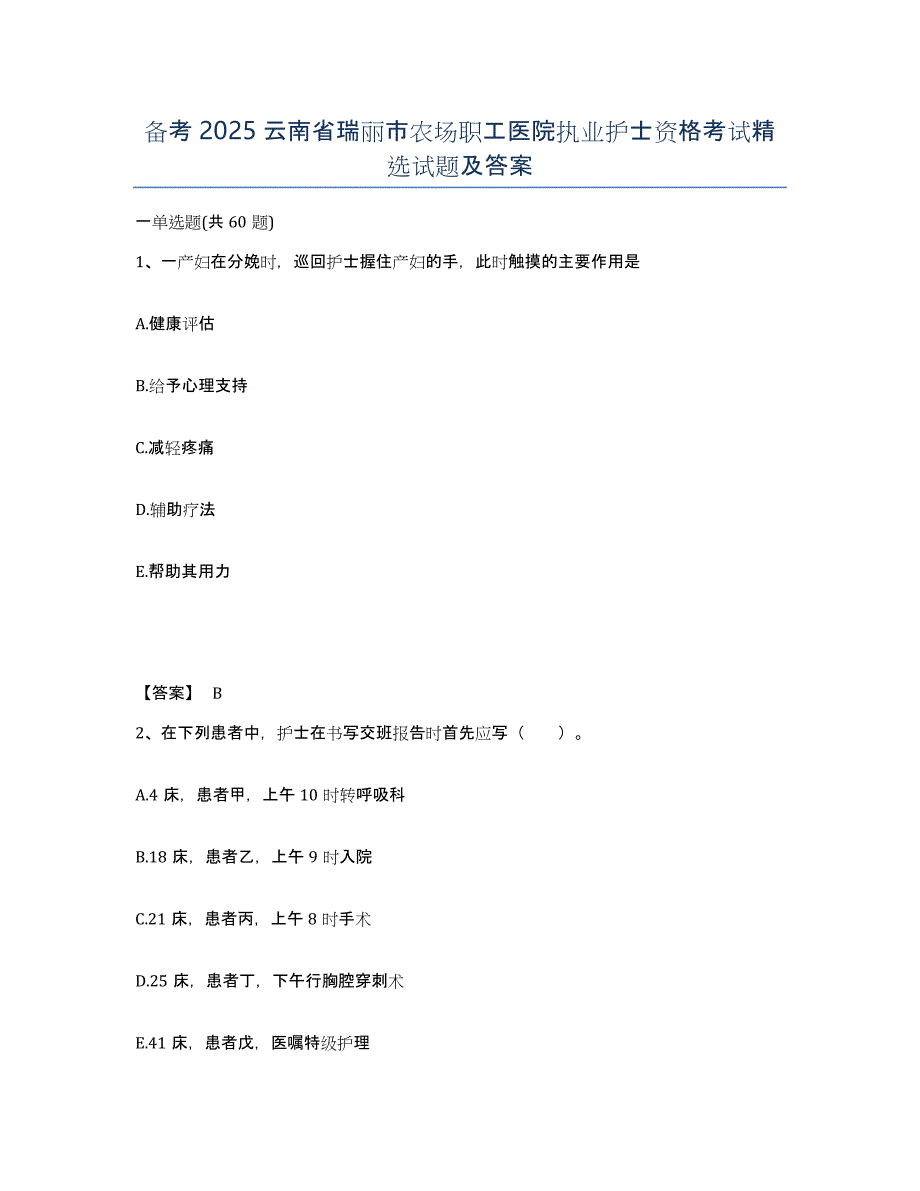 备考 2025 云南省瑞丽市农场职工医院执业护士资格考试精选试题及答案

一单选题(共 60 题)

1、一产妇在分娩时，巡回护士握住产妇的手，此时触摸的主要作用是

A.健康评估

B.给予心理支持

C.减轻疼痛

D.辅助疗法

E.帮助其用力

【答案】 B

2、在下列患者中，护士在书写交班报告时首先应写（　　）。

A.4 床，患者甲，上午 10 时转呼吸科

B.18 床，患者乙，上午 9 时入院

C.21 床，患者丙，上午 8 时手术

D.25 床，患者丁，下午行胸腔穿刺术

E.41 床，患者戊，医嘱特级护理